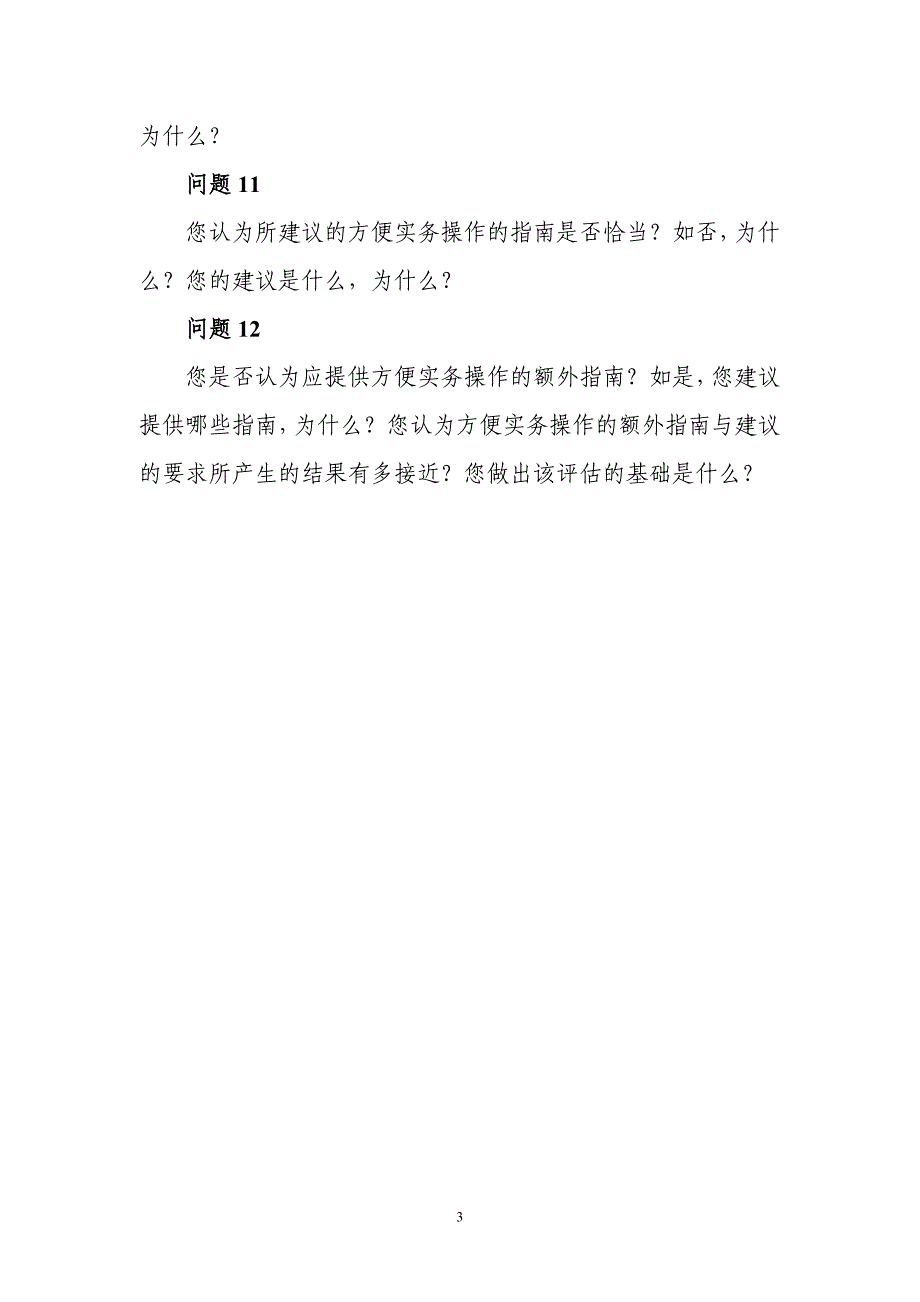 为什么？

问题 11

您认为所建议的方便实务操作的指南是否恰当？如否，为什么？您的建议是什么，为什么？

问题 12

您是否认为应提供方便实务操作的额外指南？如是，您建议提供哪些指南，为什么？您认为方便实务操作的额外指南与建议的要求所产生的结果有多接近？您做出该评估的基础是什么？

3